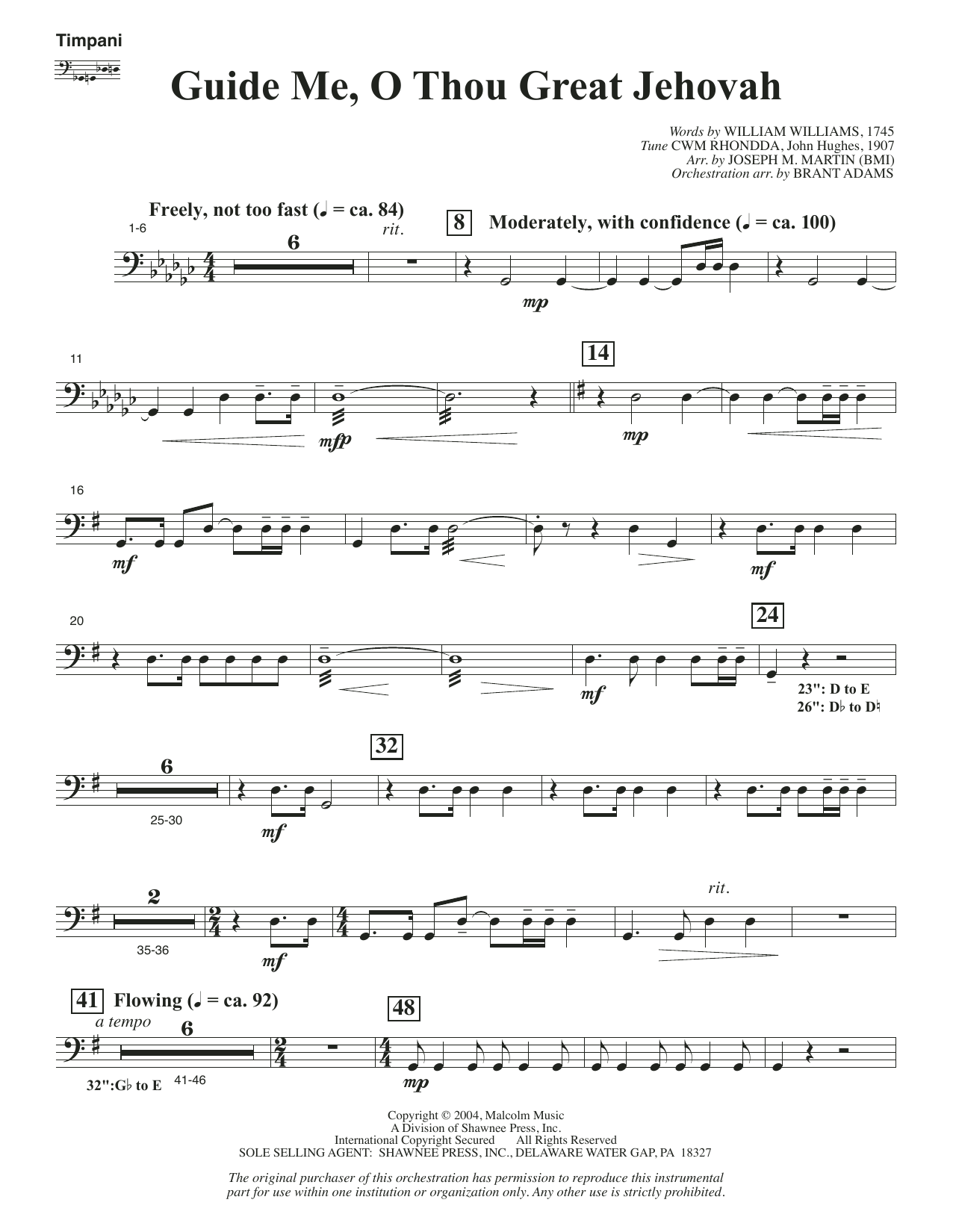 Timpani

Guide Me, O Thou Great Jehovah

Words by WILLIAM WILLIAMS, 1745
Tune CWM RHONDDA, John Hughes, 1907
Arr. by JOSEPH M. MARTIN (BMI)
Orchestration arr. by BRANT ADAMS

Freely, not too fast (♩ = ca. 84)

1-6

6

rit.

8 Moderately, with confidence (♩ = ca. 100)

mp

11

mfp

14

mp

16

mf

mf

20

mf

24

23": D to E
26": D♭ to D♮

6

25-30

mf

32

2

35-36

mf

rit.

41 Flowing (♩ = ca. 92)

a tempo

6

32":G♭ to E 41-46

48

mp

Copyright © 2004, Malcolm Music
A Division of Shawnee Press, Inc.
International Copyright Secured All Rights Reserved
SOLE SELLING AGENT: SHAWNEE PRESS, INC., DELAWARE WATER GAP, PA 18327

The original purchaser of this orchestration has permission to reproduce this instrumental part for use within one institution or organization only. Any other use is strictly prohibited.